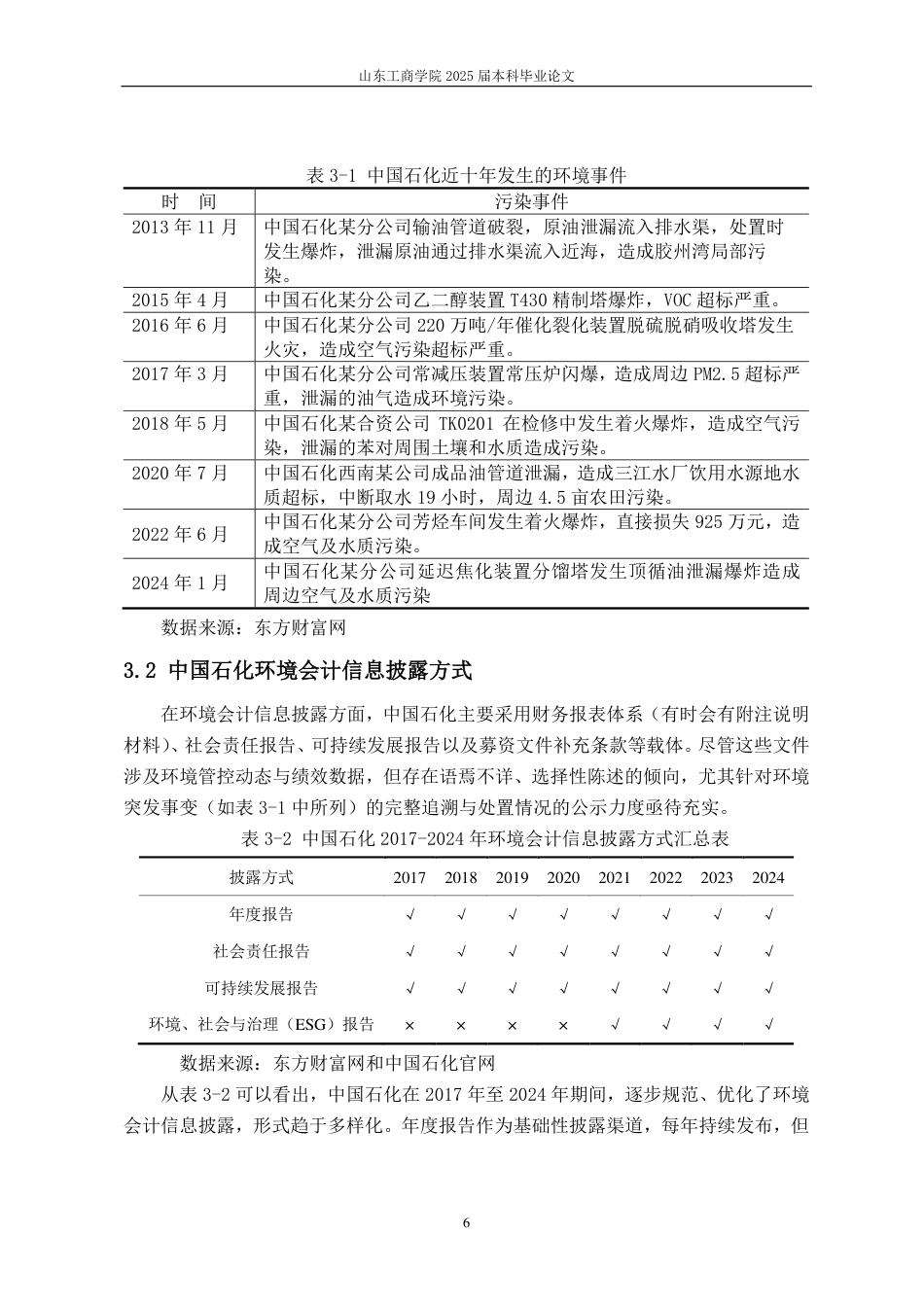 山东工商学院 2025 届本科毕业论文

表 3-1 中国石化近十年发生的环境事件

| 时 间 | 污染事件 |
|---|---|
| 2013 年 11 月 | 中国石化某分公司输油管道破裂，原油泄漏流入排水渠，处置时发生爆炸，泄漏原油通过排水渠流入近海，造成胶州湾局部污染。 |
| 2015 年 4 月 | 中国石化某分公司乙二醇装置 T430 精制塔爆炸，VOC 超标严重。 |
| 2016 年 6 月 | 中国石化某分公司 220 万吨/年催化裂化装置脱硫脱硝吸收塔发生火灾，造成空气污染超标严重。 |
| 2017 年 3 月 | 中国石化某分公司常减压装置常压炉闪爆，造成周边 PM2.5 超标严重，泄漏的油气造成环境污染。 |
| 2018 年 5 月 | 中国石化某合资公司 TK0201 在检修中发生着火爆炸，造成空气污染，泄漏的苯对周围土壤和水质造成污染。 |
| 2020 年 7 月 | 中国石化西南某公司成品油管道泄漏，造成三江水厂饮用水源地水质超标，中断取水 19 小时，周边 4.5 亩农田污染。 |
| 2022 年 6 月 | 中国石化某分公司芳烃车间发生着火爆炸，直接损失 925 万元，造成空气及水质污染。 |
| 2024 年 1 月 | 中国石化某分公司延迟焦化装置分馏塔发生顶循油泄漏爆炸造成周边空气及水质污染 |

数据来源：东方财富网

3.2 中国石化环境会计信息披露方式

在环境会计信息披露方面，中国石化主要采用财务报表体系（有时会有附注说明材料）、社会责任报告、可持续发展报告以及募资文件补充条款等载体。尽管这些文件涉及环境管控动态与绩效数据，但存在语焉不详、选择性陈述的倾向，尤其针对环境突发事变（如表 3-1 中所列）的完整追溯与处置情况的公示力度亟待充实。

表 3-2 中国石化 2017-2024 年环境会计信息披露方式汇总表

| 披露方式 | 2017 | 2018 | 2019 | 2020 | 2021 | 2022 | 2023 | 2024 |
|---|---|---|---|---|---|---|---|---|
| 年度报告 | √ | √ | √ | √ | √ | √ | √ | √ |
| 社会责任报告 | √ | √ | √ | √ | √ | √ | √ | √ |
| 可持续发展报告 | √ | √ | √ | √ | √ | √ | √ | √ |
| 环境、社会与治理（ESG）报告 | × | × | × | × | √ | √ | √ | √ |

数据来源：东方财富网和中国石化官网

从表 3-2 可以看出，中国石化在 2017 年至 2024 年期间，逐步规范、优化了环境会计信息披露，形式趋于多样化。年度报告作为基础性披露渠道，每年持续发布，但

6